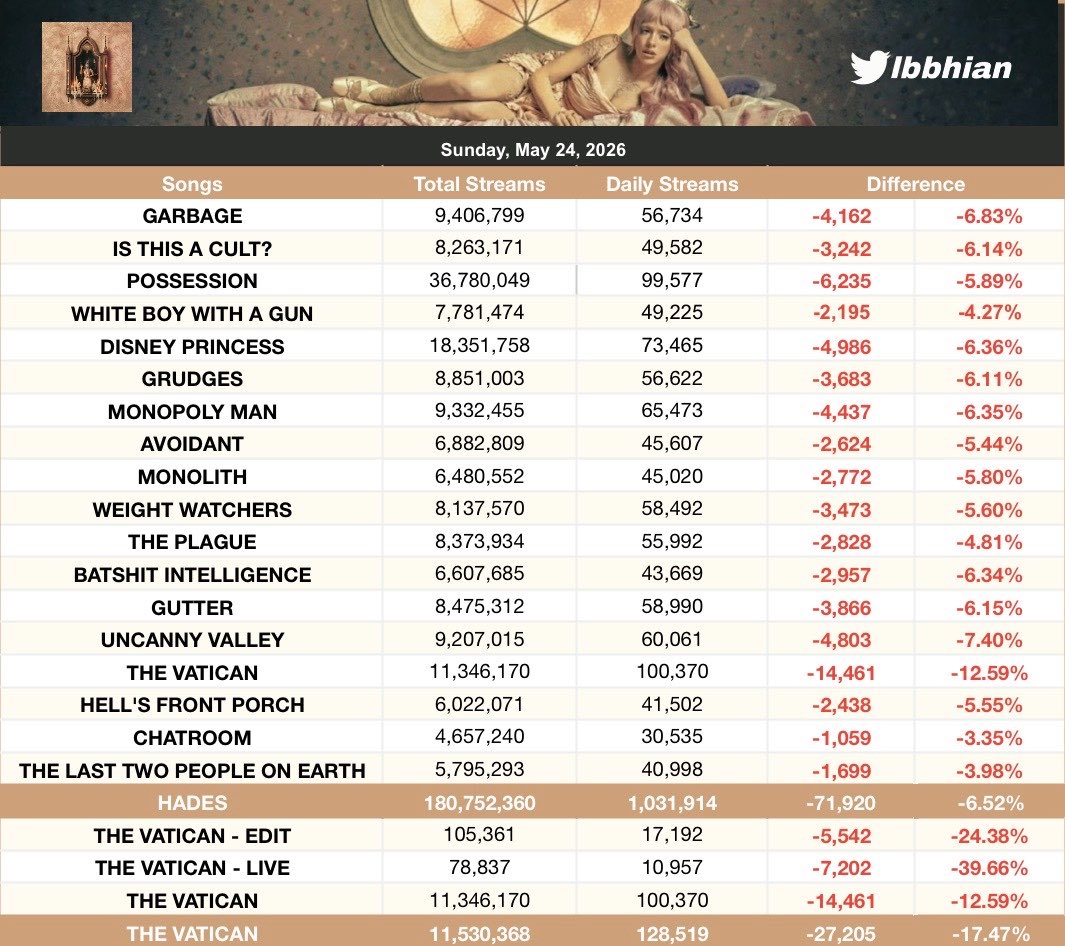 lbbhian

Sunday, May 24, 2026

| Songs | Total Streams | Daily Streams | Difference | |
|---|---|---|---|---|
| GARBAGE | 9,406,799 | 56,734 | -4,162 | -6.83% |
| IS THIS A CULT? | 8,263,171 | 49,582 | -3,242 | -6.14% |
| POSSESSION | 36,780,049 | 99,577 | -6,235 | -5.89% |
| WHITE BOY WITH A GUN | 7,781,474 | 49,225 | -2,195 | -4.27% |
| DISNEY PRINCESS | 18,351,758 | 73,465 | -4,986 | -6.36% |
| GRUDGES | 8,851,003 | 56,622 | -3,683 | -6.11% |
| MONOPOLY MAN | 9,332,455 | 65,473 | -4,437 | -6.35% |
| AVOIDANT | 6,882,809 | 45,607 | -2,624 | -5.44% |
| MONOLITH | 6,480,552 | 45,020 | -2,772 | -5.80% |
| WEIGHT WATCHERS | 8,137,570 | 58,492 | -3,473 | -5.60% |
| THE PLAGUE | 8,373,934 | 55,992 | -2,828 | -4.81% |
| BATSHIT INTELLIGENCE | 6,607,685 | 43,669 | -2,957 | -6.34% |
| GUTTER | 8,475,312 | 58,990 | -3,866 | -6.15% |
| UNCANNY VALLEY | 9,207,015 | 60,061 | -4,803 | -7.40% |
| THE VATICAN | 11,346,170 | 100,370 | -14,461 | -12.59% |
| HELL'S FRONT PORCH | 6,022,071 | 41,502 | -2,438 | -5.55% |
| CHATROOM | 4,657,240 | 30,535 | -1,059 | -3.35% |
| THE LAST TWO PEOPLE ON EARTH | 5,795,293 | 40,998 | -1,699 | -3.98% |
| HADES | 180,752,360 | 1,031,914 | -71,920 | -6.52% |
| THE VATICAN - EDIT | 105,361 | 17,192 | -5,542 | -24.38% |
| THE VATICAN - LIVE | 78,837 | 10,957 | -7,202 | -39.66% |
| THE VATICAN | 11,346,170 | 100,370 | -14,461 | -12.59% |
| THE VATICAN | 11,530,368 | 128,519 | -27,205 | -17.47% |